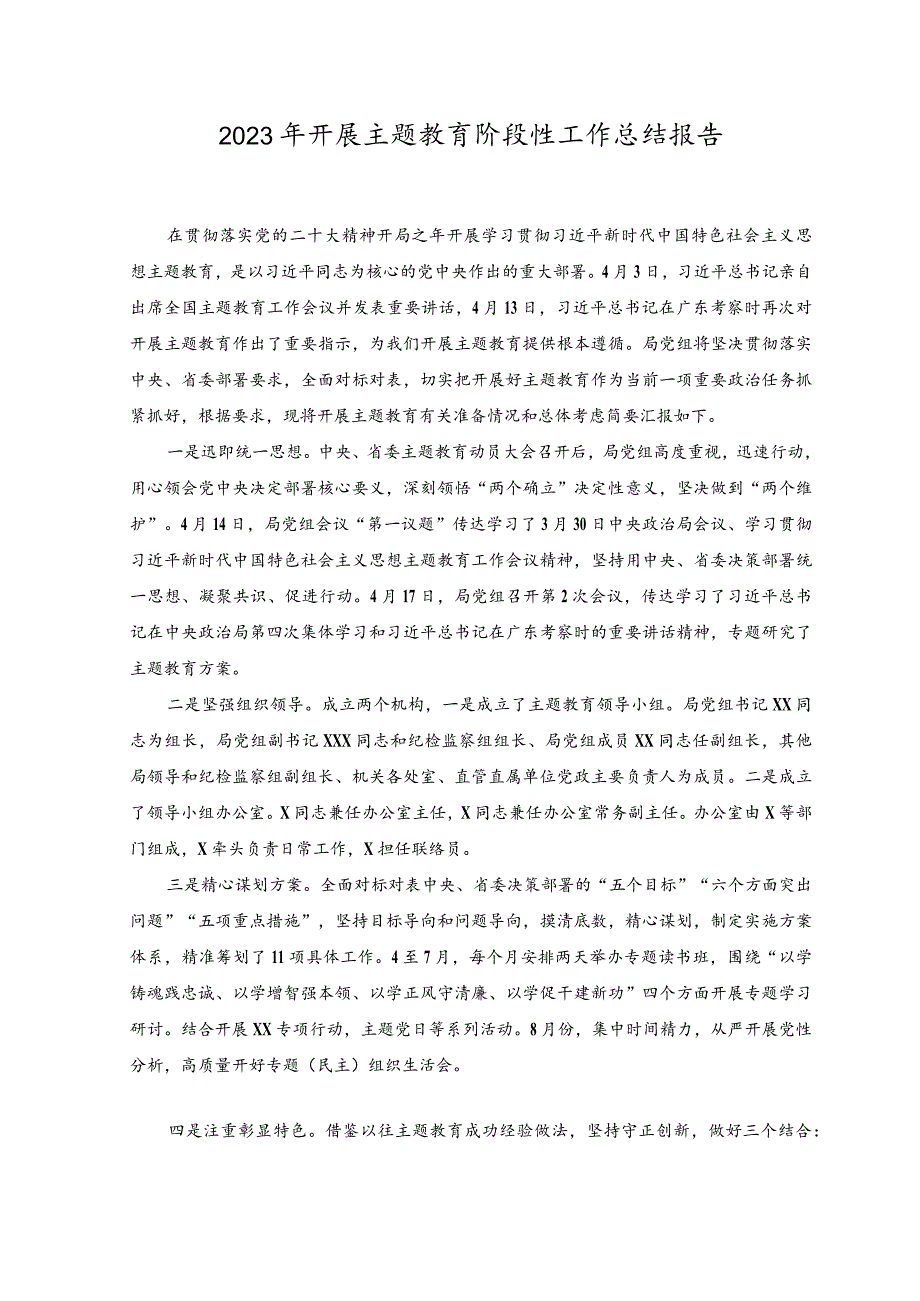 2023年开展主题教育阶段性工作总结报告

在贯彻落实党的二十大精神开局之年开展学习贯彻习近平新时代中国特色社会主义思想主题教育，是以习近平同志为核心的党中央作出的重大部署。4月3日，习近平总书记亲自出席全国主题教育工作会议并发表重要讲话，4月13日，习近平总书记在广东考察时再次对开展主题教育作出了重要指示，为我们开展主题教育提供根本遵循。局党组将坚决贯彻落实中央、省委部署要求，全面对标对表，切实把开展好主题教育作为当前一项重要政治任务抓紧抓好，根据要求，现将开展主题教育有关准备情况和总体考虑简要汇报如下。

一是迅即统一思想。中央、省委主题教育动员大会召开后，局党组高度重视，迅速行动，用心领会党中央决定部署核心要义，深刻领悟“两个确立”决定性意义，坚决做到“两个维护”。4月14日，局党组会议“第一议题”传达学习了3月30日中央政治局会议、学习贯彻习近平新时代中国特色社会主义思想主题教育工作会议精神，坚持用中央、省委决策部署统一思想、凝聚共识、促进行动。4月17日，局党组召开第2次会议，传达学习了习近平总书记在中央政治局第四次集体学习和习近平总书记在广东考察时的重要讲话精神，专题研究了主题教育方案。

二是坚强组织领导。成立两个机构，一是成立了主题教育领导小组。局党组书记XX同志为组长，局党组副书记XXX同志和纪检监察组组长、局党组成员XX同志任副组长，其他局领导和纪检监察组副组长、机关各处室、直管直属单位党政主要负责人为成员。二是成立了领导小组办公室。X同志兼任办公室主任，X同志兼任办公室常务副主任。办公室由X等部门组成，X牵头负责日常工作，X担任联络员。

三是精心谋划方案。全面对标对表中央、省委决策部署的“五个目标”“六个方面突出问题”“五项重点措施”，坚持目标导向和问题导向，摸清底数，精心谋划，制定实施方案体系，精准筹划了11项具体工作。4至7月，每个月安排两天举办专题读书班，围绕“以学铸魂践忠诚、以学增智强本领、以学正风守清廉、以学促干建新功”四个方面开展专题学习研讨。结合开展XX专项行动，主题党日等系列活动。8月份，集中时间精力，从严开展党性分析，高质量开好专题（民主）组织生活会。

四是注重彰显特色。借鉴以往主题教育成功经验做法，坚持守正创新，做好三个结合：